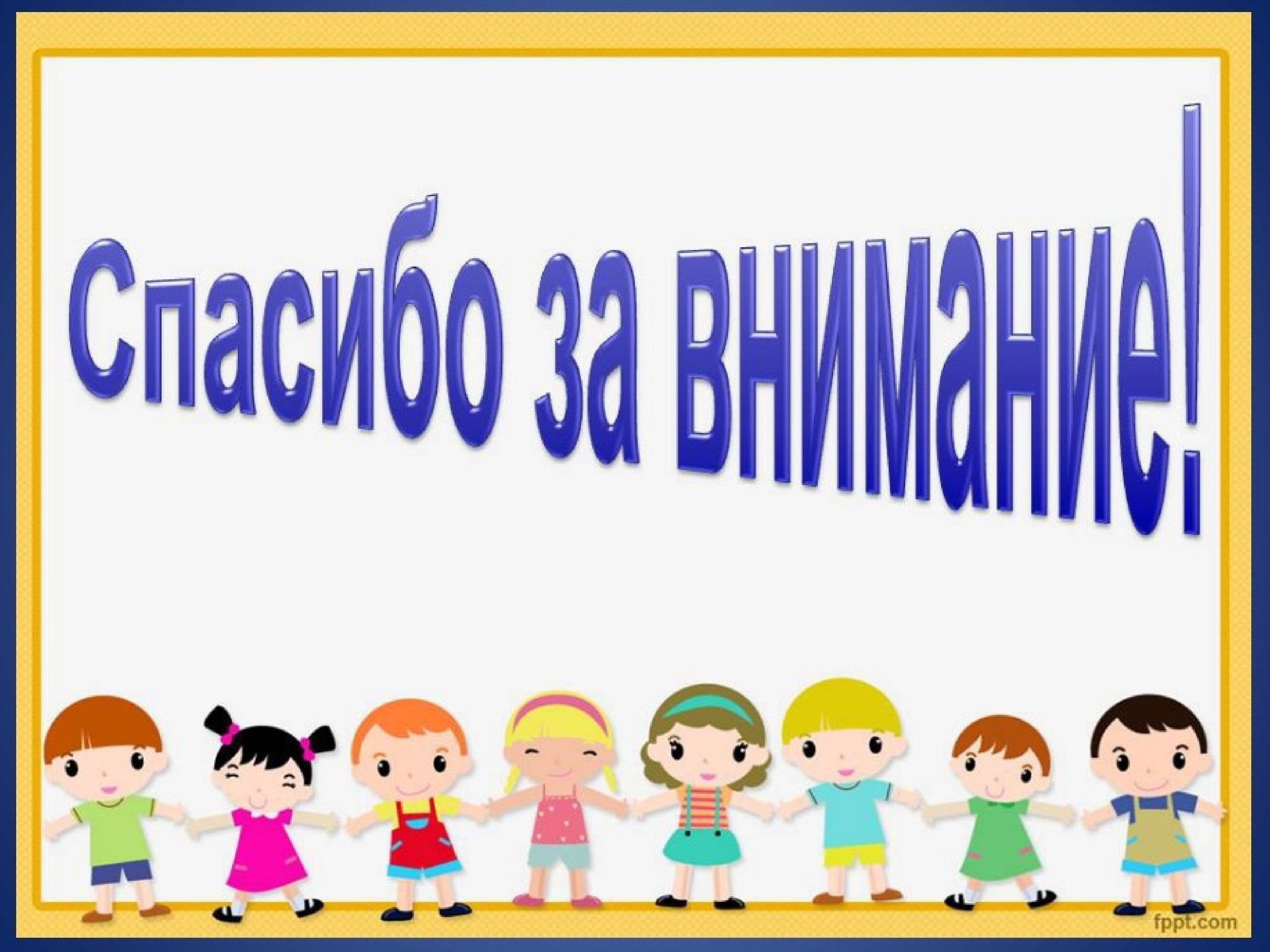 Спасибо за внимание!

fppt.com